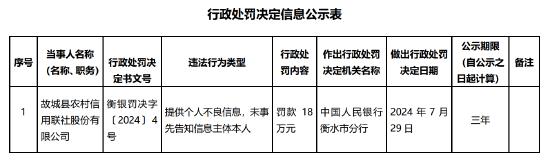 行政处罚决定信息公示表

| 序号 | 当事人名称（名称、职务） | 行政处罚决定书文号 | 违法行为类型 | 行政处罚内容 | 作出行政处罚决定机关名称 | 做出行政处罚决定日期 | 公示期限（自公示之日起计算） | 备注 |
|---|---|---|---|---|---|---|---|---|
| 1 | 故城县农村信用联社股份有限公司 | 衡银罚决字〔2024〕4号 | 提供个人不良信息，未事先告知信息主体本人 | 罚款 18 万元 | 中国人民银行衡水市分行 | 2024 年 7 月 29 日 | 三年 | |